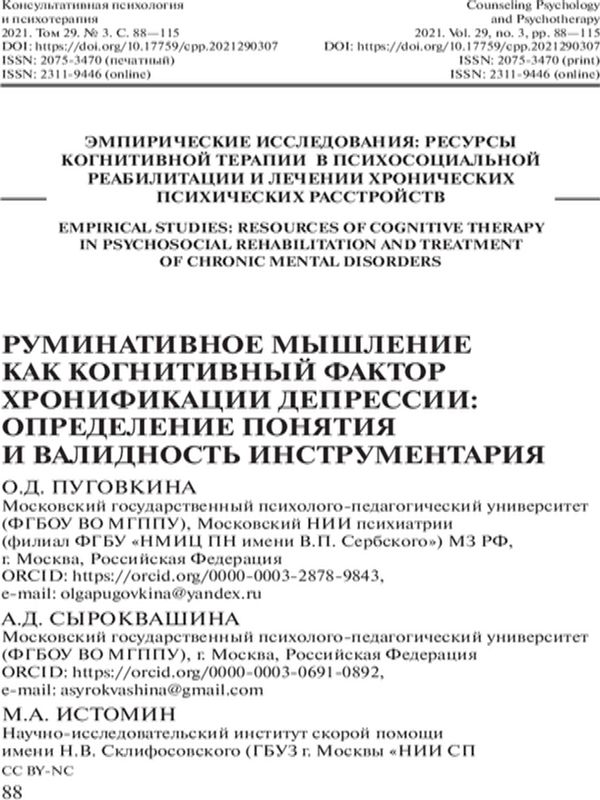 Консультативная психология
и психотерапия
2021. Том 29. № 3. С. 88—115
DOI: https://doi.org/10.17759/cpp.2021290307
ISSN: 2075-3470 (печатный)
ISSN: 2311-9446 (online)

Counseling Psychology
and Psychotherapy
2021. Vol. 29, no. 3, pp. 88—115
DOI: https://doi.org/10.17759/cpp.2021290307
ISSN: 2075-3470 (print)
ISSN: 2311-9446 (online)

ЭМПИРИЧЕСКИЕ ИССЛЕДОВАНИЯ: РЕСУРСЫ КОГНИТИВНОЙ ТЕРАПИИ В ПСИХОСОЦИАЛЬНОЙ РЕАБИЛИТАЦИИ И ЛЕЧЕНИИ ХРОНИЧЕСКИХ ПСИХИЧЕСКИХ РАССТРОЙСТВ

EMPIRICAL STUDIES: RESOURCES OF COGNITIVE THERAPY IN PSYCHOSOCIAL REHABILITATION AND TREATMENT OF CHRONIC MENTAL DISORDERS

РУМИНАТИВНОЕ МЫШЛЕНИЕ КАК КОГНИТИВНЫЙ ФАКТОР ХРОНИФИКАЦИИ ДЕПРЕССИИ: ОПРЕДЕЛЕНИЕ ПОНЯТИЯ И ВАЛИДНОСТЬ ИНСТРУМЕНТАРИЯ

О.Д. ПУГОВКИНА
Московский государственный психолого-педагогический университет (ФГБОУ ВО МГППУ), Московский НИИ психиатрии (филиал ФГБУ «НМИЦ ПН имени В.П. Сербского») МЗ РФ, г. Москва, Российская Федерация
ORCID: https://orcid.org/0000-0003-2878-9843,
e-mail: olgapugovkina@yandex.ru

А.Д. СЫРОКВАШИНА
Московский государственный психолого-педагогический университет (ФГБОУ ВО МГППУ), г. Москва, Российская Федерация
ORCID: https://orcid.org/0000-0003-0691-0892,
e-mail: asyrokvashina@gmail.com

М.А. ИСТОМИН
Научно-исследовательский институт скорой помощи имени Н.В. Склифосовского (ГБУЗ г. Москвы «НИИ СП

CC BY-NC
88